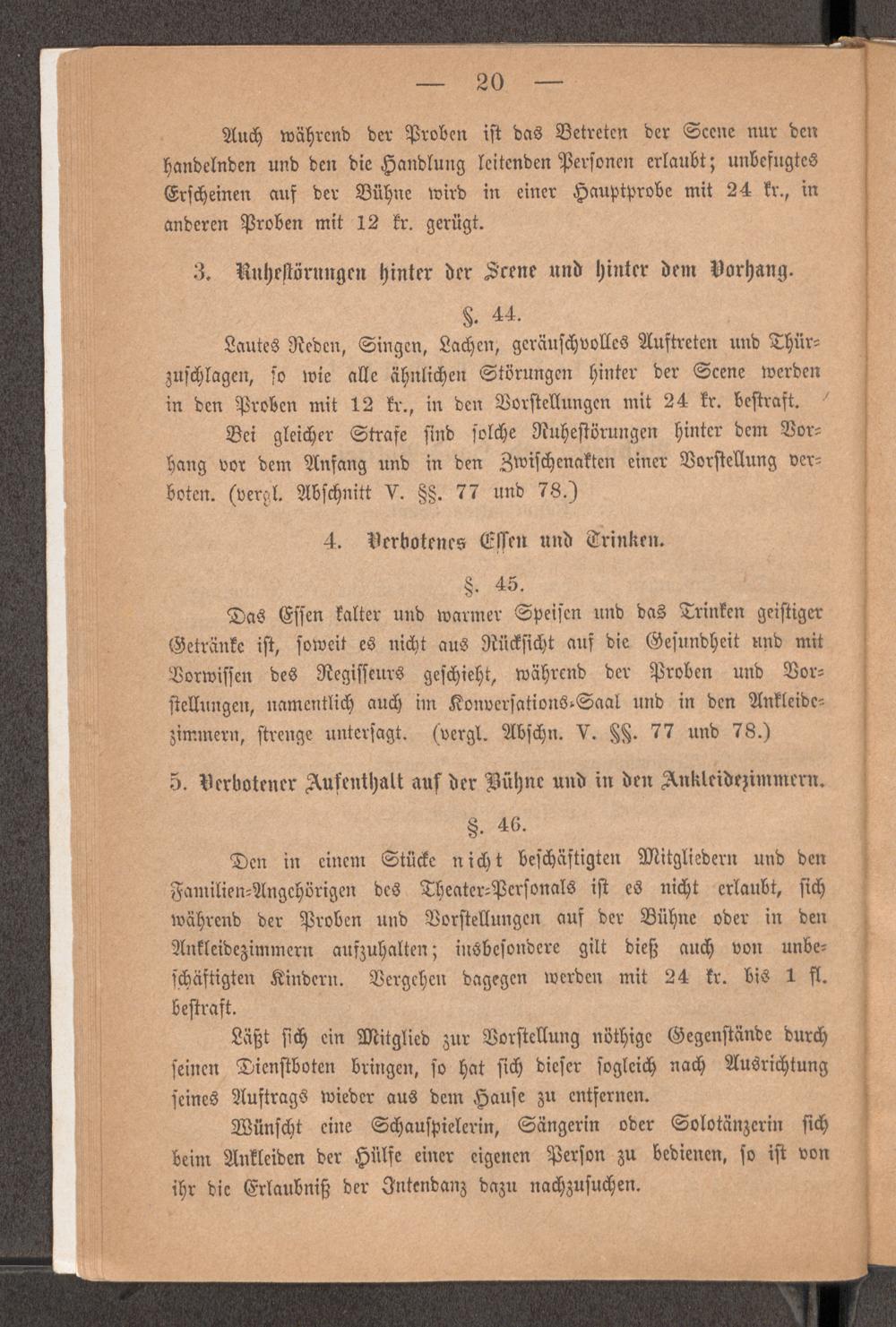 — 20 —

Auch während der Proben ist das Betreten der Scene nur den handelnden und den die Handlung leitenden Personen erlaubt; unbefugtes Erscheinen auf der Bühne wird in einer Hauptprobe mit 24 kr., in anderen Proben mit 12 kr. gerügt.

3. Ruhestörungen hinter der Scene und hinter dem Vorhang.

§. 44.

Lautes Reden, Singen, Lachen, geräuschvolles Auftreten und Thürzuschlagen, so wie alle ähnlichen Störungen hinter der Scene werden in den Proben mit 12 kr., in den Vorstellungen mit 24 kr. bestraft.

Bei gleicher Strafe sind solche Ruhestörungen hinter dem Vorhang vor dem Anfang und in den Zwischenakten einer Vorstellung verboten. (vergl. Abschnitt V. §§. 77 und 78.)

4. Verbotenes Essen und Trinken.

§. 45.

Das Essen kalter und warmer Speisen und das Trinken geistiger Getränke ist, soweit es nicht aus Rücksicht auf die Gesundheit und mit Vorwissen des Regisseurs geschieht, während der Proben und Vorstellungen, namentlich auch im Konversations-Saal und in den Ankleidezimmern, strenge untersagt. (vergl. Abschn. V. §§. 77 und 78.)

5. Verbotener Aufenthalt auf der Bühne und in den Ankleidezimmern.

§. 46.

Den in einem Stücke nicht beschäftigten Mitgliedern und den Familien-Angehörigen des Theater-Personals ist es nicht erlaubt, sich während der Proben und Vorstellungen auf der Bühne oder in den Ankleidezimmern aufzuhalten; insbesondere gilt dieß auch von unbeschäftigten Kindern. Vergehen dagegen werden mit 24 kr. bis 1 fl. bestraft.

Läßt sich ein Mitglied zur Vorstellung nöthige Gegenstände durch seinen Dienstboten bringen, so hat sich dieser sogleich nach Ausrichtung seines Auftrags wieder aus dem Hause zu entfernen.

Wünscht eine Schauspielerin, Sängerin oder Solotänzerin sich beim Ankleiden der Hülfe einer eigenen Person zu bedienen, so ist von ihr die Erlaubniß der Intendanz dazu nachzusuchen.